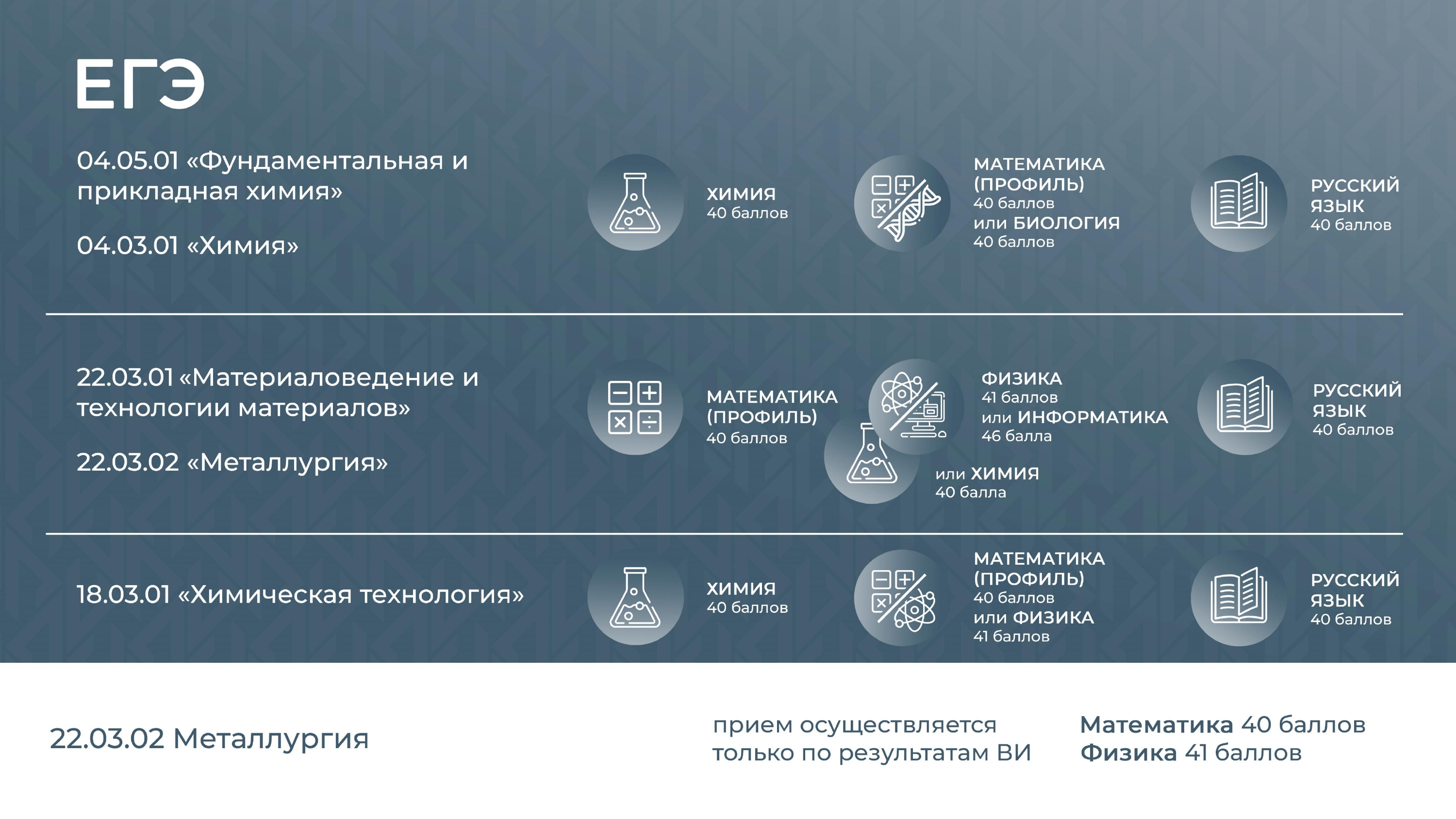 ЕГЭ

04.05.01 «Фундаментальная и прикладная химия»

04.03.01 «Химия»

ХИМИЯ
40 баллов

МАТЕМАТИКА (ПРОФИЛЬ)
40 баллов
или БИОЛОГИЯ
40 баллов

РУССКИЙ ЯЗЫК
40 баллов

22.03.01 «Материаловедение и технологии материалов»

22.03.02 «Металлургия»

МАТЕМАТИКА (ПРОФИЛЬ)
40 баллов

ФИЗИКА
41 баллов
или ИНФОРМАТИКА
46 балла

или ХИМИЯ
40 балла

РУССКИЙ ЯЗЫК
40 баллов

18.03.01 «Химическая технология»

ХИМИЯ
40 баллов

МАТЕМАТИКА (ПРОФИЛЬ)
40 баллов
или ФИЗИКА
41 баллов

РУССКИЙ ЯЗЫК
40 баллов

22.03.02 Металлургия

прием осуществляется только по результатам ВИ

Математика 40 баллов
Физика 41 баллов